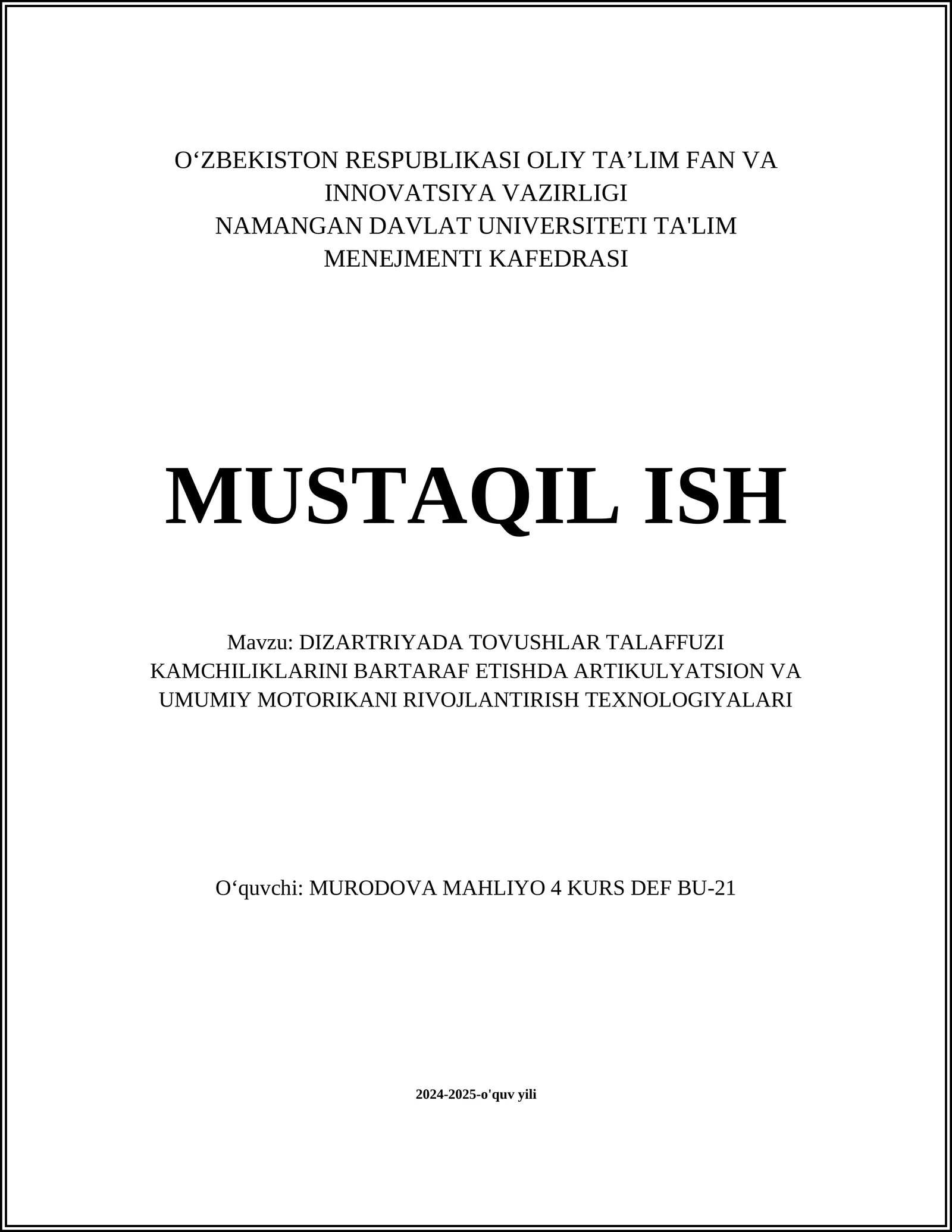 O‘ZBEKISTON RESPUBLIKASI OLIY TA’LIM FAN VA INNOVATSIYA VAZIRLIGI
NAMANGAN DAVLAT UNIVERSITETI TA'LIM MENEJMENTI KAFEDRASI

MUSTAQIL ISH

Mavzu: DIZARTRIYADA TOVUSHLAR TALAFFUZI KAMCHILIKLARINI BARTARAF ETISHDA ARTIKULYATSION VA UMUMIY MOTORIKANI RIVOJLANTIRISH TEXNOLOGIYALARI

O‘quvchi: MURODOVA MAHLIYO 4 KURS DEF BU-21

2024-2025-o'quv yili